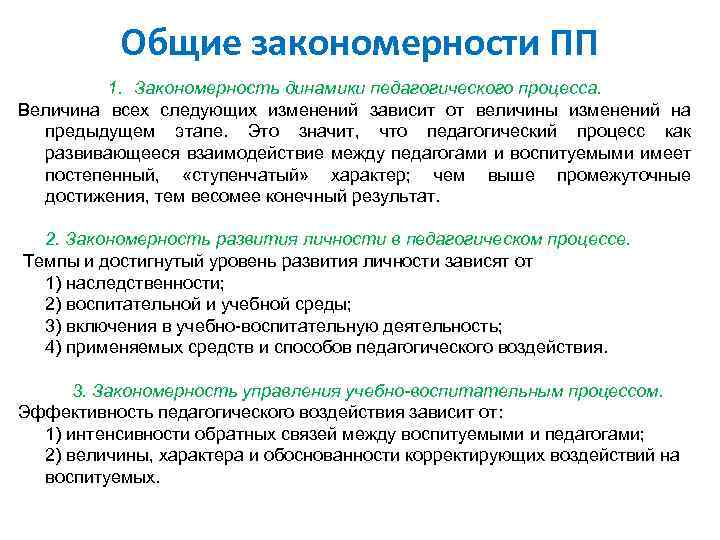 Общие закономерности ПП

1. Закономерность динамики педагогического процесса.

Величина всех следующих изменений зависит от величины изменений на предыдущем этапе. Это значит, что педагогический процесс как развивающееся взаимодействие между педагогами и воспитуемыми имеет постепенный, «ступенчатый» характер; чем выше промежуточные достижения, тем весомее конечный результат.

2. Закономерность развития личности в педагогическом процессе.

Темпы и достигнутый уровень развития личности зависят от
1) наследственности;
2) воспитательной и учебной среды;
3) включения в учебно-воспитательную деятельность;
4) применяемых средств и способов педагогического воздействия.

3. Закономерность управления учебно-воспитательным процессом.

Эффективность педагогического воздействия зависит от:
1) интенсивности обратных связей между воспитуемыми и педагогами;
2) величины, характера и обоснованности корректирующих воздействий на воспитуемых.